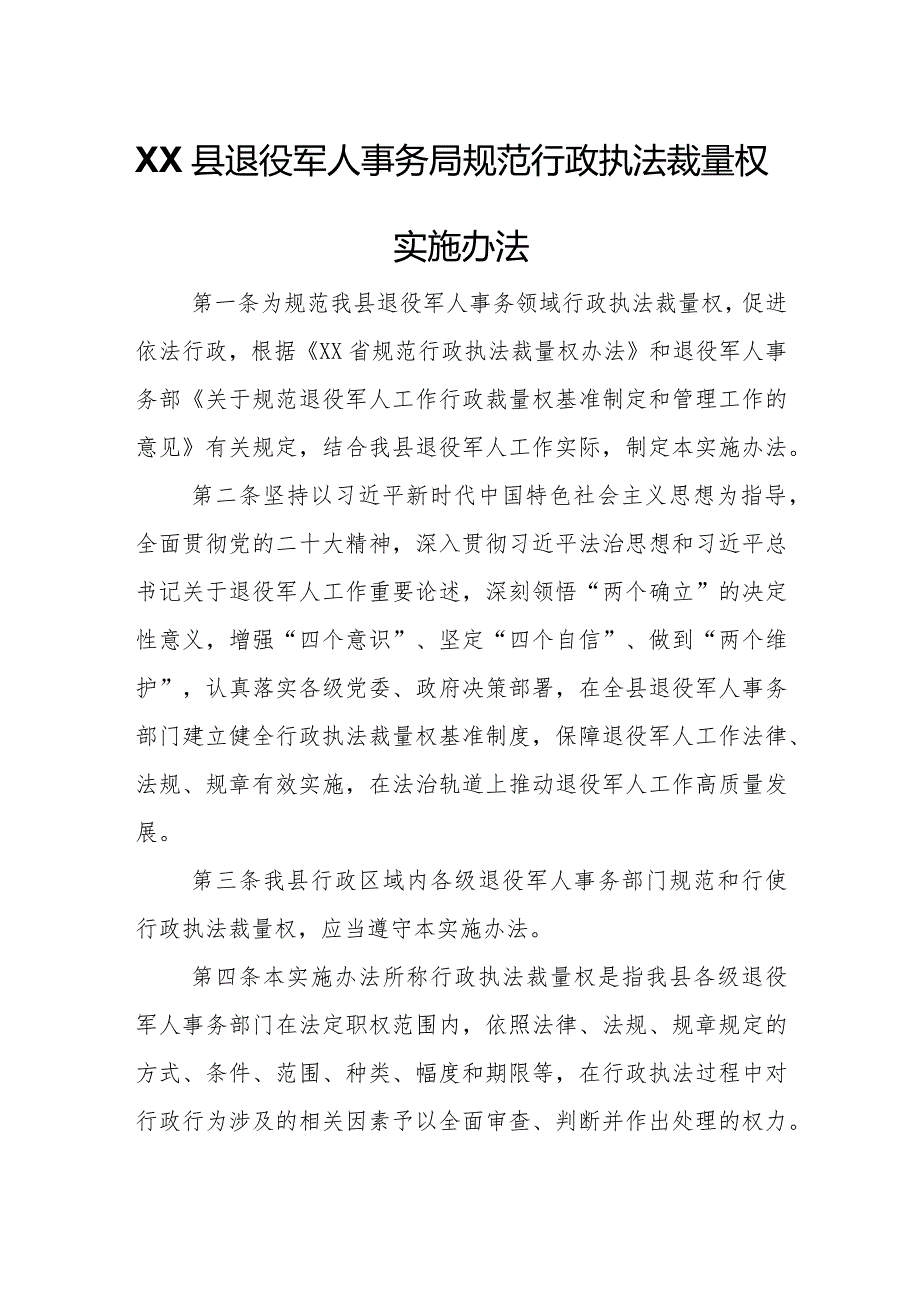 XX县退役军人事务局规范行政执法裁量权实施办法

第一条为规范我县退役军人事务领域行政执法裁量权，促进依法行政，根据《XX省规范行政执法裁量权办法》和退役军人事务部《关于规范退役军人工作行政裁量权基准制定和管理工作的意见》有关规定，结合我县退役军人工作实际，制定本实施办法。

第二条坚持以习近平新时代中国特色社会主义思想为指导，全面贯彻党的二十大精神，深入贯彻习近平法治思想和习近平总书记关于退役军人工作重要论述，深刻领悟“两个确立”的决定性意义，增强“四个意识”、坚定“四个自信”、做到“两个维护”，认真落实各级党委、政府决策部署，在全县退役军人事务部门建立健全行政执法裁量权基准制度，保障退役军人工作法律、法规、规章有效实施，在法治轨道上推动退役军人工作高质量发展。

第三条我县行政区域内各级退役军人事务部门规范和行使行政执法裁量权，应当遵守本实施办法。

第四条本实施办法所称行政执法裁量权是指我县各级退役军人事务部门在法定职权范围内，依照法律、法规、规章规定的方式、条件、范围、种类、幅度和期限等，在行政执法过程中对行政行为涉及的相关因素予以全面审查、判断并作出处理的权力。